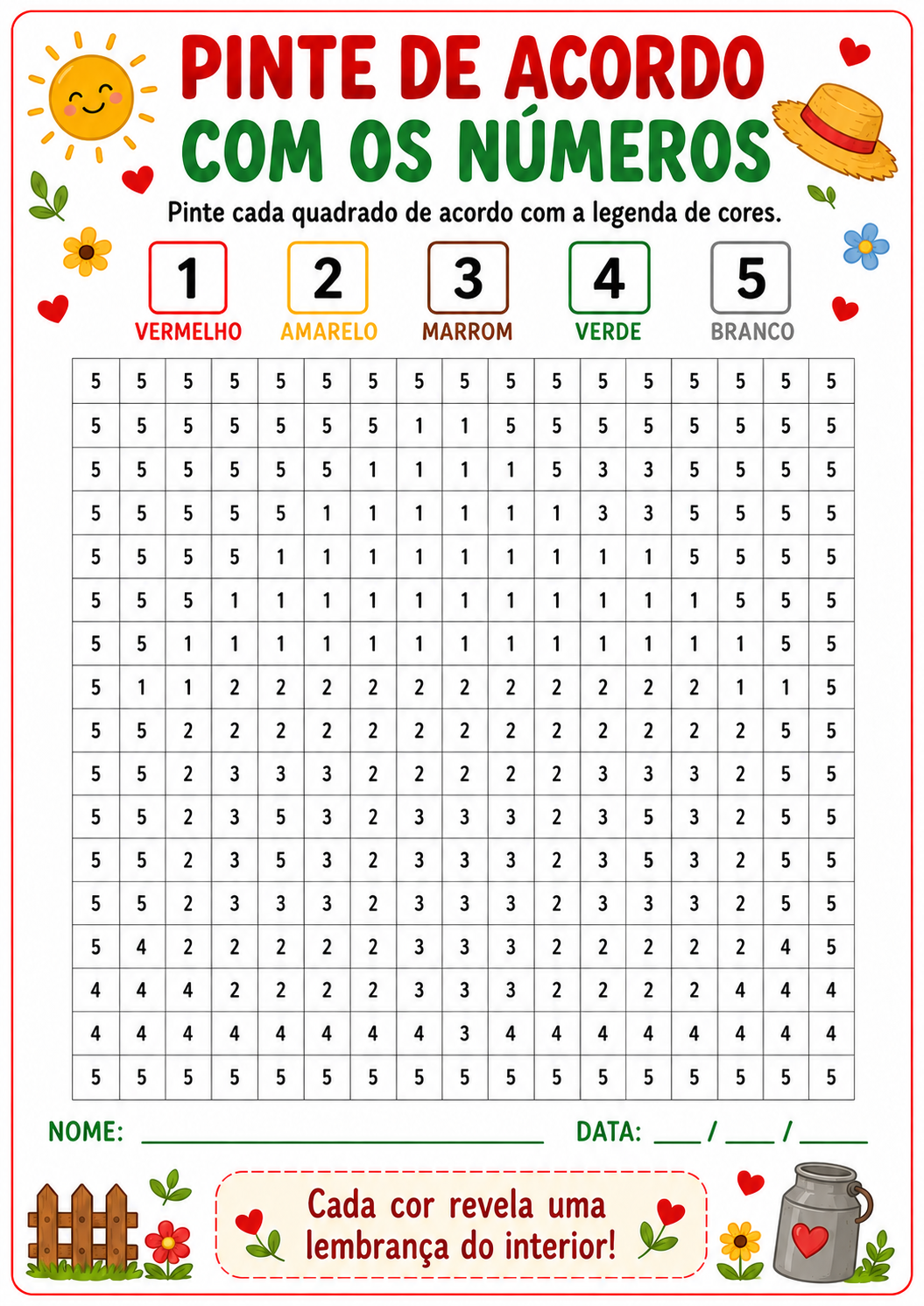 PINTE DE ACORDO
COM OS NÚMEROS

Pinte cada quadrado de acordo com a legenda de cores.

1
VERMELHO
2
AMARELO
3
MARROM
4
VERDE
5
BRANCO

| 5 | 5 | 5 | 5 | 5 | 5 | 5 | 5 | 5 | 5 | 5 | 5 | 5 | 5 | 5 | 5 | 5 |
|---|---|---|---|---|---|---|---|---|---|---|---|---|---|---|---|---|
| 5 | 5 | 5 | 5 | 5 | 5 | 5 | 1 | 1 | 5 | 5 | 5 | 5 | 5 | 5 | 5 | 5 |
| 5 | 5 | 5 | 5 | 5 | 5 | 1 | 1 | 1 | 1 | 5 | 3 | 3 | 5 | 5 | 5 | 5 |
| 5 | 5 | 5 | 5 | 5 | 1 | 1 | 1 | 1 | 1 | 1 | 3 | 3 | 5 | 5 | 5 | 5 |
| 5 | 5 | 5 | 5 | 1 | 1 | 1 | 1 | 1 | 1 | 1 | 1 | 1 | 5 | 5 | 5 | 5 |
| 5 | 5 | 5 | 1 | 1 | 1 | 1 | 1 | 1 | 1 | 1 | 1 | 1 | 1 | 5 | 5 | 5 |
| 5 | 5 | 1 | 1 | 1 | 1 | 1 | 1 | 1 | 1 | 1 | 1 | 1 | 1 | 1 | 5 | 5 |
| 5 | 1 | 1 | 2 | 2 | 2 | 2 | 2 | 2 | 2 | 2 | 2 | 2 | 2 | 1 | 1 | 5 |
| 5 | 5 | 2 | 2 | 2 | 2 | 2 | 2 | 2 | 2 | 2 | 2 | 2 | 2 | 2 | 5 | 5 |
| 5 | 5 | 2 | 3 | 3 | 3 | 2 | 2 | 2 | 2 | 2 | 3 | 3 | 3 | 2 | 5 | 5 |
| 5 | 5 | 2 | 3 | 5 | 3 | 2 | 3 | 3 | 3 | 2 | 3 | 5 | 3 | 2 | 5 | 5 |
| 5 | 5 | 2 | 3 | 5 | 3 | 2 | 3 | 3 | 3 | 2 | 3 | 5 | 3 | 2 | 5 | 5 |
| 5 | 5 | 2 | 3 | 3 | 3 | 2 | 3 | 3 | 3 | 2 | 3 | 3 | 3 | 2 | 5 | 5 |
| 5 | 4 | 2 | 2 | 2 | 2 | 2 | 3 | 3 | 3 | 2 | 2 | 2 | 2 | 2 | 4 | 5 |
| 4 | 4 | 4 | 2 | 2 | 2 | 2 | 3 | 3 | 3 | 2 | 2 | 2 | 2 | 4 | 4 | 4 |
| 4 | 4 | 4 | 4 | 4 | 4 | 4 | 4 | 3 | 4 | 4 | 4 | 4 | 4 | 4 | 4 | 4 |
| 5 | 5 | 5 | 5 | 5 | 5 | 5 | 5 | 5 | 5 | 5 | 5 | 5 | 5 | 5 | 5 | 5 |

NOME: ____ DATA: ____ / ____ / ____

Cada cor revela uma lembrança do interior!